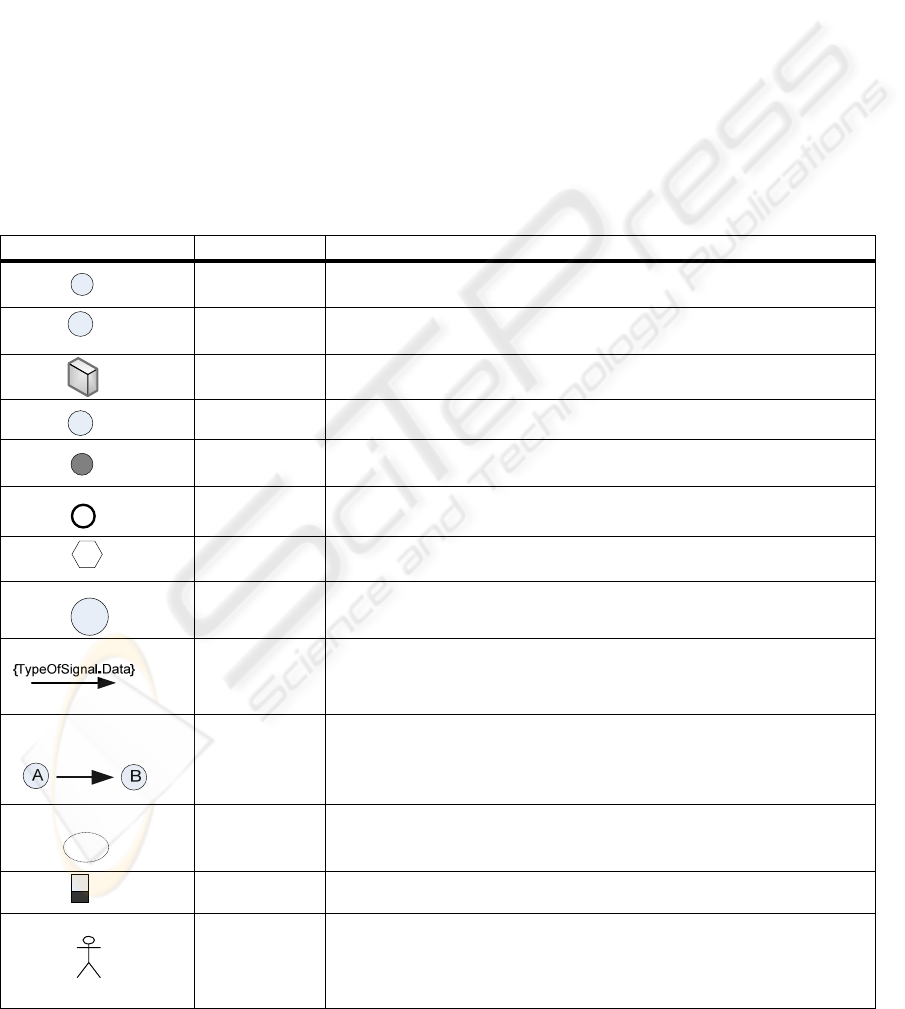 {TypeOfSignal.Data}

A

B

SciTePress
Science and Technology Publications